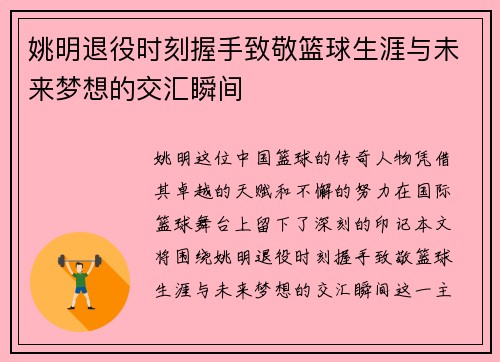 姚明退役时刻握手致敬篮球生涯与未来梦想的交汇瞬间

姚明这位中国篮球的传奇人物凭借其卓越的天赋和不懈的努力在国际篮球舞台上留下了深刻的印记本文将围绕姚明退役时刻握手致敬篮球生涯与未来梦想的交汇瞬间这一主